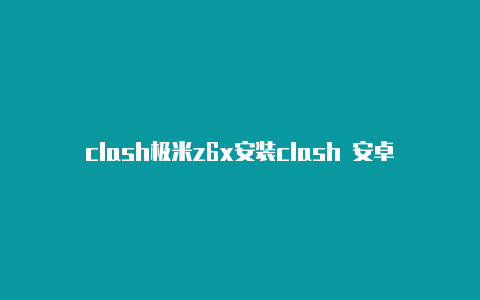 clash极米z6x安装clash 安卓